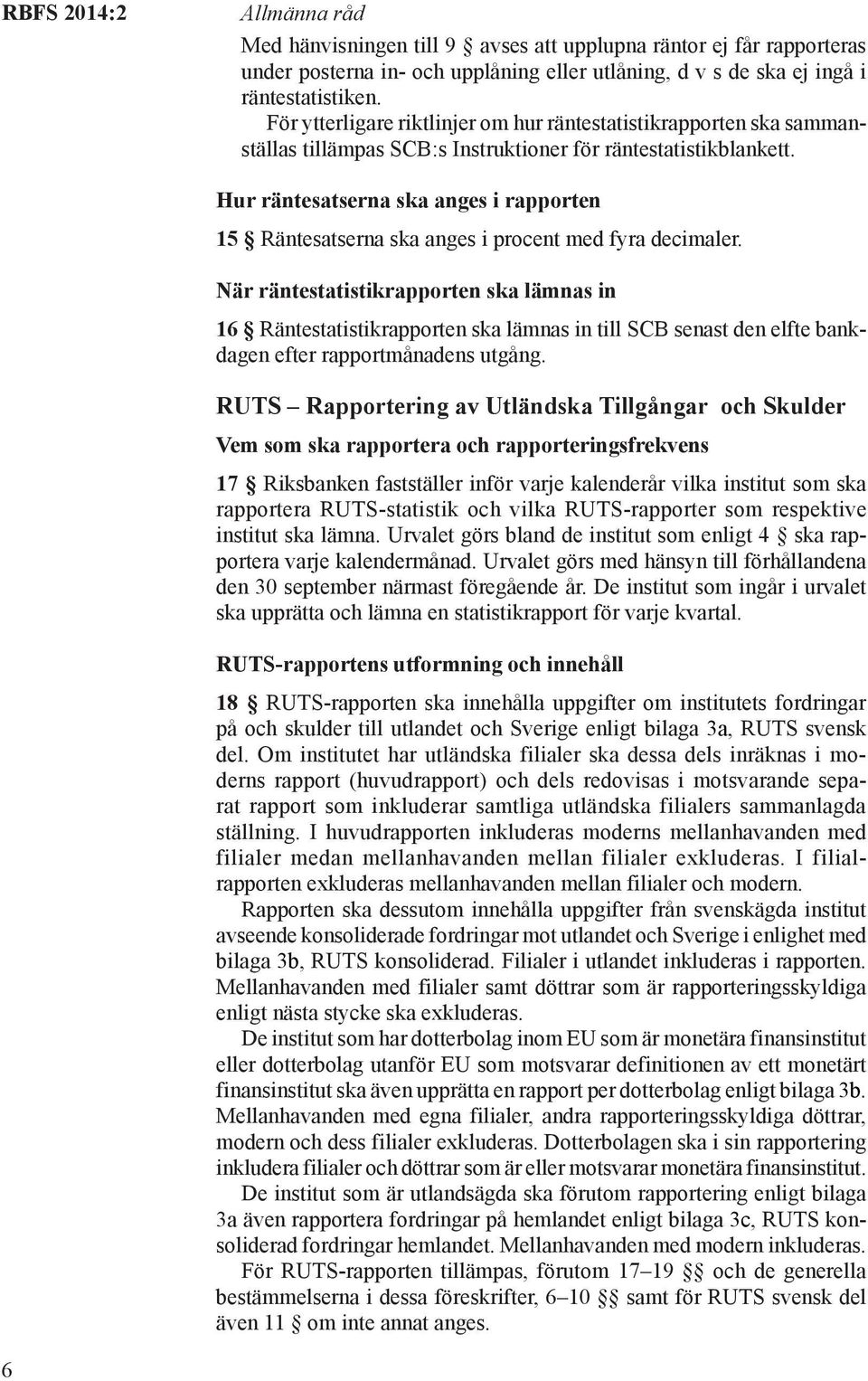 RBFS 2014:2

Allmänna råd

Med hänvisningen till 9 § avses att upplupna räntor ej får rapporteras under posterna in- och upplåning eller utlåning, d v s de ska ej ingå i räntestatistiken.

För ytterligare riktlinjer om hur räntestatistikrapporten ska sammanställas tillämpas SCB:s Instruktioner för räntestatistikblankett.

Hur räntesatserna ska anges i rapporten

15 § Räntesatserna ska anges i procent med fyra decimaler.

När räntestatistikrapporten ska lämnas in

16 § Räntestatistikrapporten ska lämnas in till SCB senast den elfte bankdagen efter rapportmånadens utgång.

RUTS – Rapportering av Utländska Tillgångar och Skulder

Vem som ska rapportera och rapporteringsfrekvens

17 § Riksbanken fastställer inför varje kalenderår vilka institut som ska rapportera RUTS-statistik och vilka RUTS-rapporter som respektive institut ska lämna. Urvalet görs bland de institut som enligt 4 § ska rapportera varje kalendermånad. Urvalet görs med hänsyn till förhållandena den 30 september närmast föregående år. De institut som ingår i urvalet ska upprätta och lämna en statistikrapport för varje kvartal.

RUTS-rapportens utformning och innehåll

18 § RUTS-rapporten ska innehålla uppgifter om institutets fordringar på och skulder till utlandet och Sverige enligt bilaga 3a, RUTS svensk del. Om institutet har utländska filialer ska dessa dels inräknas i moderns rapport (huvudrapport) och dels redovisas i motsvarande separat rapport som inkluderar samtliga utländska filialers sammanlagda ställning. I huvudrapporten inkluderas moderns mellanhavanden med filialer medan mellanhavanden mellan filialer exkluderas. I filialrapporten exkluderas mellanhavanden mellan filialer och modern.

Rapporten ska dessutom innehålla uppgifter från svenskägda institut avseende konsoliderade fordringar mot utlandet och Sverige i enlighet med bilaga 3b, RUTS konsoliderad. Filialer i utlandet inkluderas i rapporten. Mellanhavanden med filialer samt döttrar som är rapporteringsskyldiga enligt nästa stycke ska exkluderas.

De institut som har dotterbolag inom EU som är monetära finansinstitut eller dotterbolag utanför EU som motsvarar definitionen av ett monetärt finansinstitut ska även upprätta en rapport per dotterbolag enligt bilaga 3b. Mellanhavanden med egna filialer, andra rapporteringsskyldiga döttrar, modern och dess filialer exkluderas. Dotterbolagen ska i sin rapportering inkludera filialer och döttrar som är eller motsvarar monetära finansinstitut.

De institut som är utlandsägda ska förutom rapportering enligt bilaga 3a även rapportera fordringar på hemlandet enligt bilaga 3c, RUTS konsoliderad fordringar hemlandet. Mellanhavanden med modern inkluderas.

För RUTS-rapporten tillämpas, förutom 17–19 §§ och de generella bestämmelserna i dessa föreskrifter, 6–10 §§ samt för RUTS svensk del även 11 § om inte annat anges.

6